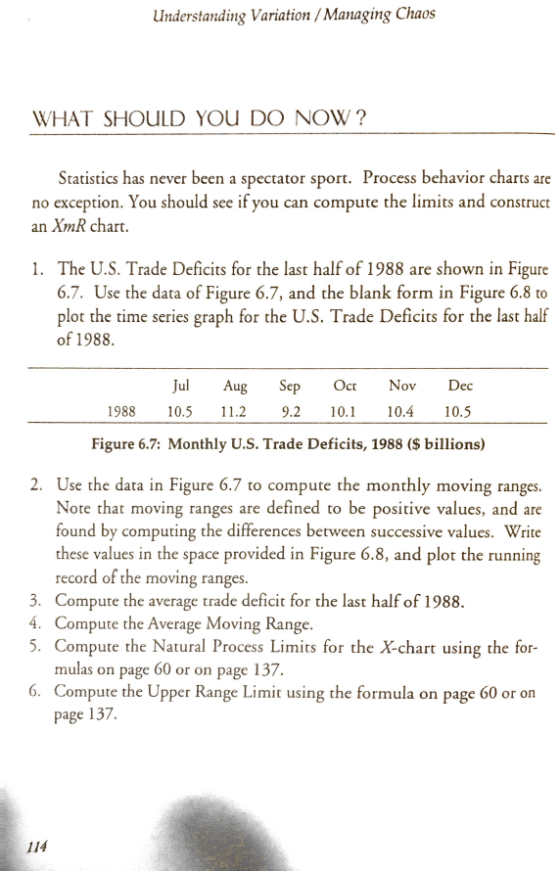 Understanding Variation / Managing Chaos

WHAT SHOULD YOU DO NOW?

Statistics has never been a spectator sport. Process behavior charts are no exception. You should see if you can compute the limits and construct an XmR chart.

1. The U.S. Trade Deficits for the last half of 1988 are shown in Figure 6.7. Use the data of Figure 6.7, and the blank form in Figure 6.8 to plot the time series graph for the U.S. Trade Deficits for the last half of 1988.

|  | Jul | Aug | Sep | Oct | Nov | Dec |
|---|---|---|---|---|---|---|
| 1988 | 10.5 | 11.2 | 9.2 | 10.1 | 10.4 | 10.5 |

Figure 6.7: Monthly U.S. Trade Deficits, 1988 ($ billions)

2. Use the data in Figure 6.7 to compute the monthly moving ranges. Note that moving ranges are defined to be positive values, and are found by computing the differences between successive values. Write these values in the space provided in Figure 6.8, and plot the running record of the moving ranges.
3. Compute the average trade deficit for the last half of 1988.
4. Compute the Average Moving Range.
5. Compute the Natural Process Limits for the X-chart using the formulas on page 60 or on page 137.
6. Compute the Upper Range Limit using the formula on page 60 or on page 137.

114